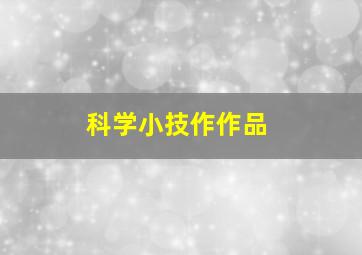 科学小技作作品